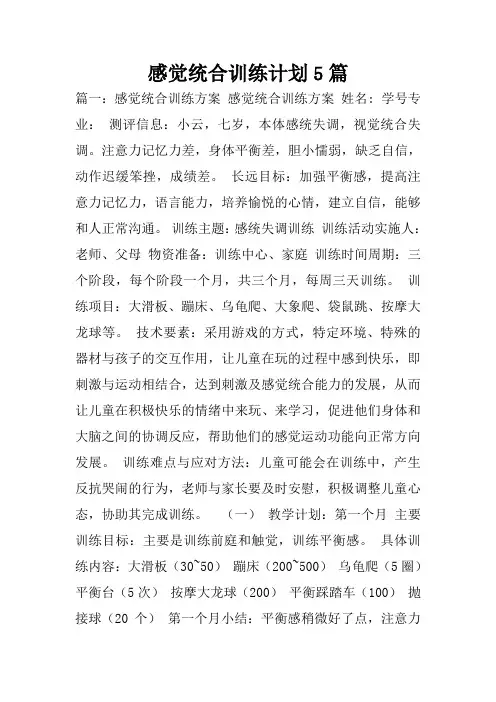 感觉统合训练计划5篇

篇一：感觉统合训练方案 感觉统合训练方案 姓名：学号专业： 测评信息：小云，七岁，本体感统失调，视觉统合失调。注意力记忆力差，身体平衡差，胆小懦弱，缺乏自信，动作迟缓笨拙，成绩差。 长远目标：加强平衡感，提高注意力记忆力，语言能力，培养愉悦的心情，建立自信，能够和人正常沟通。 训练主题：感统失调训练 训练活动实施人：老师、父母 物资准备：训练中心、家庭 训练时间周期：三个阶段，每个阶段一个月，共三个月，每周三天训练。 训练项目：大滑板、蹦床、乌龟爬、大象爬、袋鼠跳、按摩大龙球等。 技术要素：采用游戏的方式，特定环境、特殊的器材与孩子的交互作用，让儿童在玩的过程中感到快乐，即刺激与运动相结合，达到刺激及感觉统合能力的发展，从而让儿童在积极快乐的情绪中来玩、来学习，促进他们身体和大脑之间的协调反应，帮助他们的感觉运动功能向正常方向发展。 训练难点与应对方法：儿童可能会在训练中，产生反抗哭闹的行为，老师与家长要及时安慰，积极调整儿童心态，协助其完成训练。 （一） 教学计划：第一个月 主要训练目标：主要是训练前庭和触觉，训练平衡感。 具体训练内容：大滑板（30~50） 蹦床（200~500） 乌龟爬（5圈） 平衡台（5次） 按摩大龙球（200） 平衡踩踏车（100） 抛接球（20 个） 第一个月小结：平衡感稍微好了点，注意力